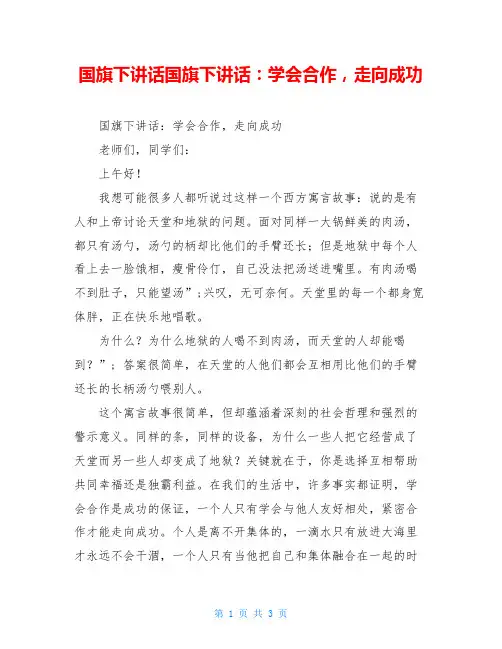 国旗下讲话国旗下讲话：学会合作，走向成功

国旗下讲话：学会合作，走向成功

老师们，同学们：

上午好！

我想可能很多人都听说过这样一个西方寓言故事：说的是有人和上帝讨论天堂和地狱的问题。面对同样一大锅鲜美的肉汤，都只有汤勺，汤勺的柄却比他们的手臂还长；但是地狱中每个人看上去一脸饿相，瘦骨伶仃，自己没法把汤送进嘴里。有肉汤喝不到肚子，只能望汤”；兴叹，无可奈何。天堂里的每一个都身宽体胖，正在快乐地唱歌。

为什么？为什么地狱的人喝不到肉汤，而天堂的人却能喝到？”；答案很简单，在天堂的人他们都会互相用比他们的手臂还长的长柄汤勺喂别人。

这个寓言故事很简单，但却蕴涵着深刻的社会哲理和强烈的警示意义。同样的条，同样的设备，为什么一些人把它经营成了天堂而另一些人却变成了地狱？关键就在于，你是选择互相帮助共同幸福还是独霸利益。在我们的生活中，许多事实都证明，学会合作是成功的保证，一个人只有学会与他人友好相处，紧密合作才能走向成功。个人是离不开集体的，一滴水只有放进大海里才永远不会干涸，一个人只有当他把自己和集体融合在一起的时

第 1 页 共 3 页